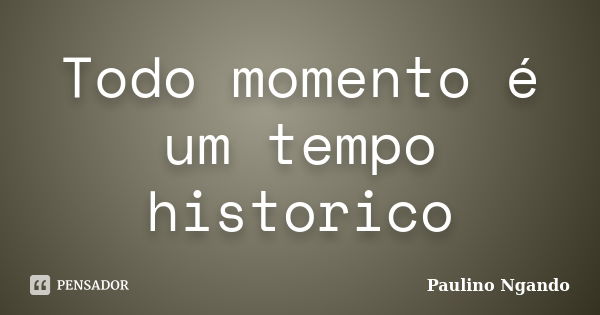 Todo momento é um tempo historico

PENSADOR

Paulino Ngando